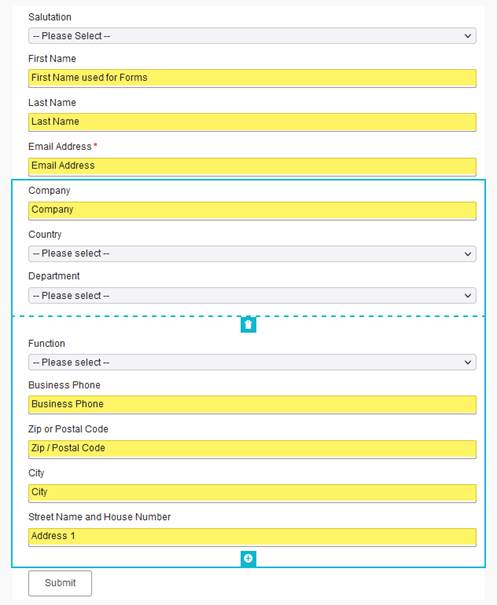 Salutation

-- Please Select --

First Name

First Name used for Forms

Last Name

Last Name

Email Address *

Email Address

Company

Company

Country

-- Please select --

Department

-- Please select --

Function

-- Please select --

Business Phone

Business Phone

Zip or Postal Code

Zip / Postal Code

City

City

Street Name and House Number

Address 1

Submit